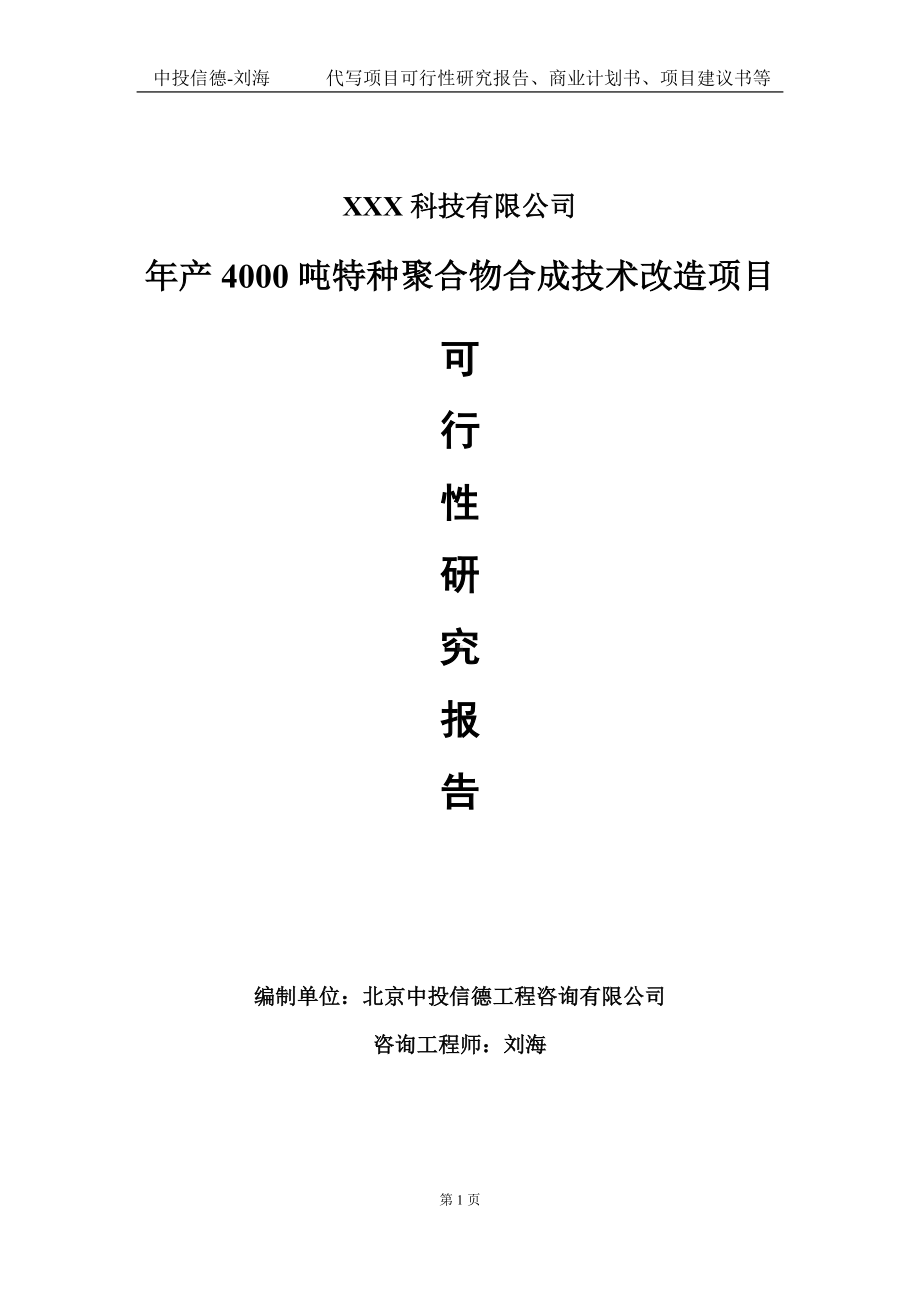 中投信德-刘海　　代写项目可行性研究报告、商业计划书、项目建议书等

XXX 科技有限公司

年产 4000 吨特种聚合物合成技术改造项目

可

行

性

研

究

报

告

编制单位：北京中投信德工程咨询有限公司

咨询工程师：刘海

第 1 页